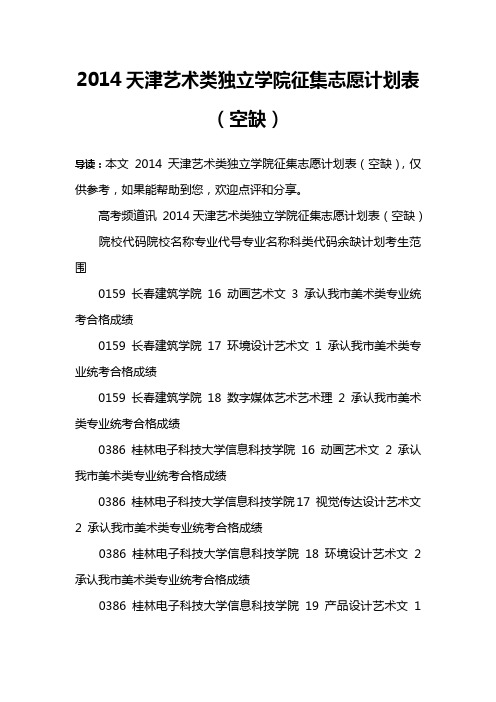 2014 天津艺术类独立学院征集志愿计划表（空缺）

导读：本文 2014 天津艺术类独立学院征集志愿计划表（空缺），仅供参考，如果能帮助到您，欢迎点评和分享。

高考频道讯 2014 天津艺术类独立学院征集志愿计划表（空缺）

院校代码院校名称专业代号专业名称科类代码余缺计划考生范围

0159 长春建筑学院 16 动画艺术文 3 承认我市美术类专业统考合格成绩

0159 长春建筑学院 17 环境设计艺术文 1 承认我市美术类专业统考合格成绩

0159 长春建筑学院 18 数字媒体艺术艺术理 2 承认我市美术类专业统考合格成绩

0386 桂林电子科技大学信息科技学院 16 动画艺术文 2 承认我市美术类专业统考合格成绩

0386 桂林电子科技大学信息科技学院 17 视觉传达设计艺术文 2 承认我市美术类专业统考合格成绩

0386 桂林电子科技大学信息科技学院 18 环境设计艺术文 2 承认我市美术类专业统考合格成绩

0386 桂林电子科技大学信息科技学院 19 产品设计艺术文 1